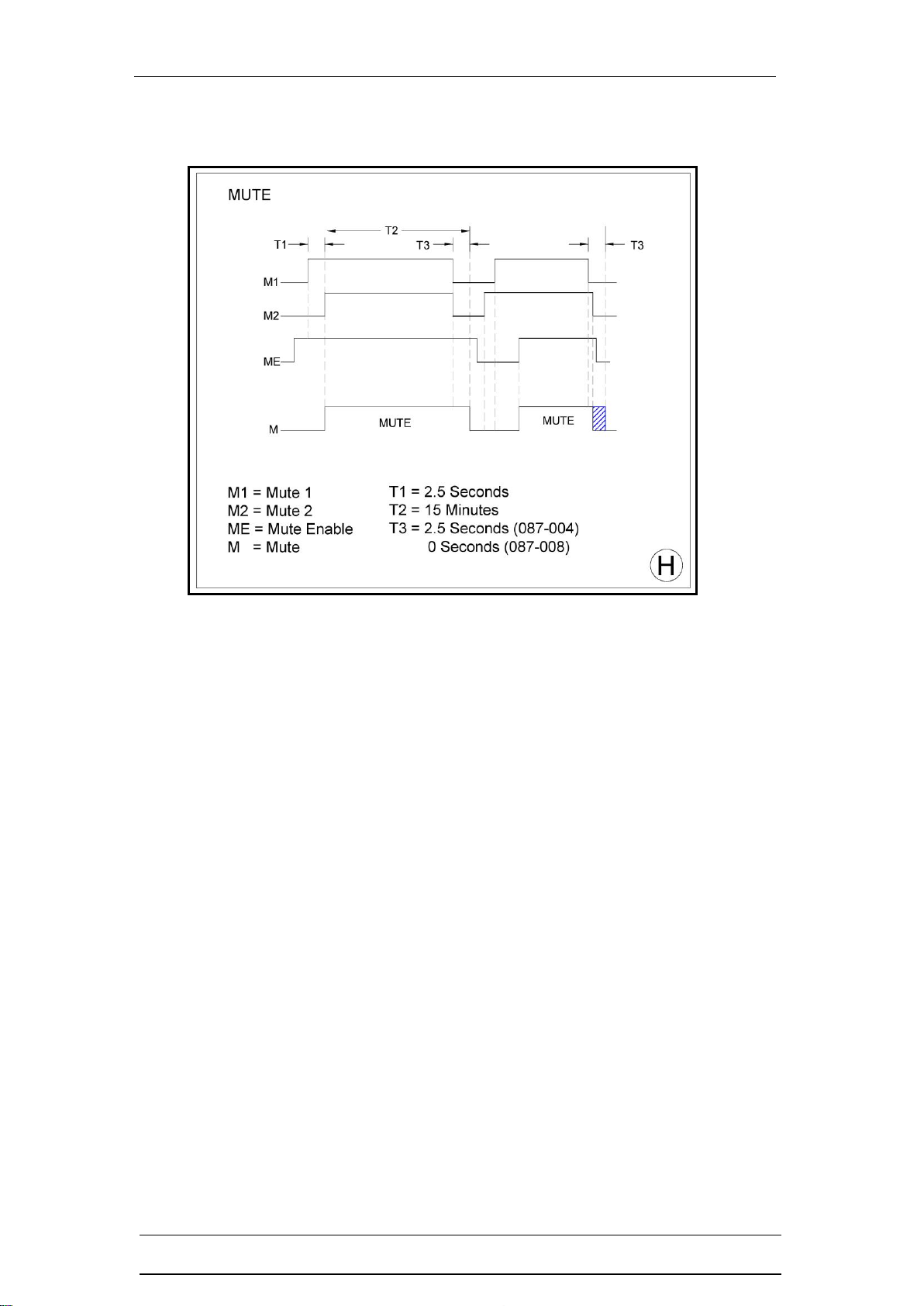 MUTE

T2

T1

T3

T3

M1

M2

ME

M

MUTE

MUTE

M1 = Mute 1
M2 = Mute 2
ME = Mute Enable
M = Mute

T1 = 2.5 Seconds
T2 = 15 Minutes
T3 = 2.5 Seconds (087-004)
0 Seconds (087-008)

H